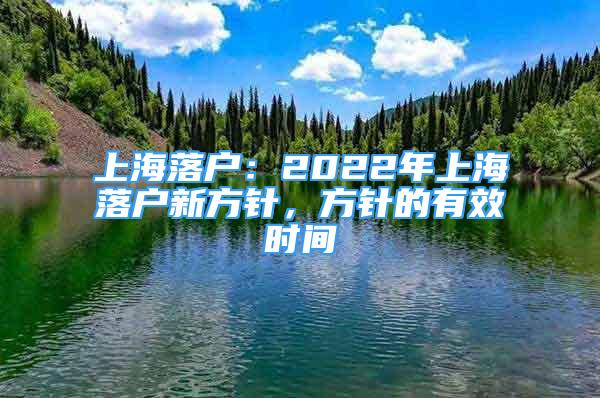 上海落户：2022年上海落户新方针，方针的有效时间